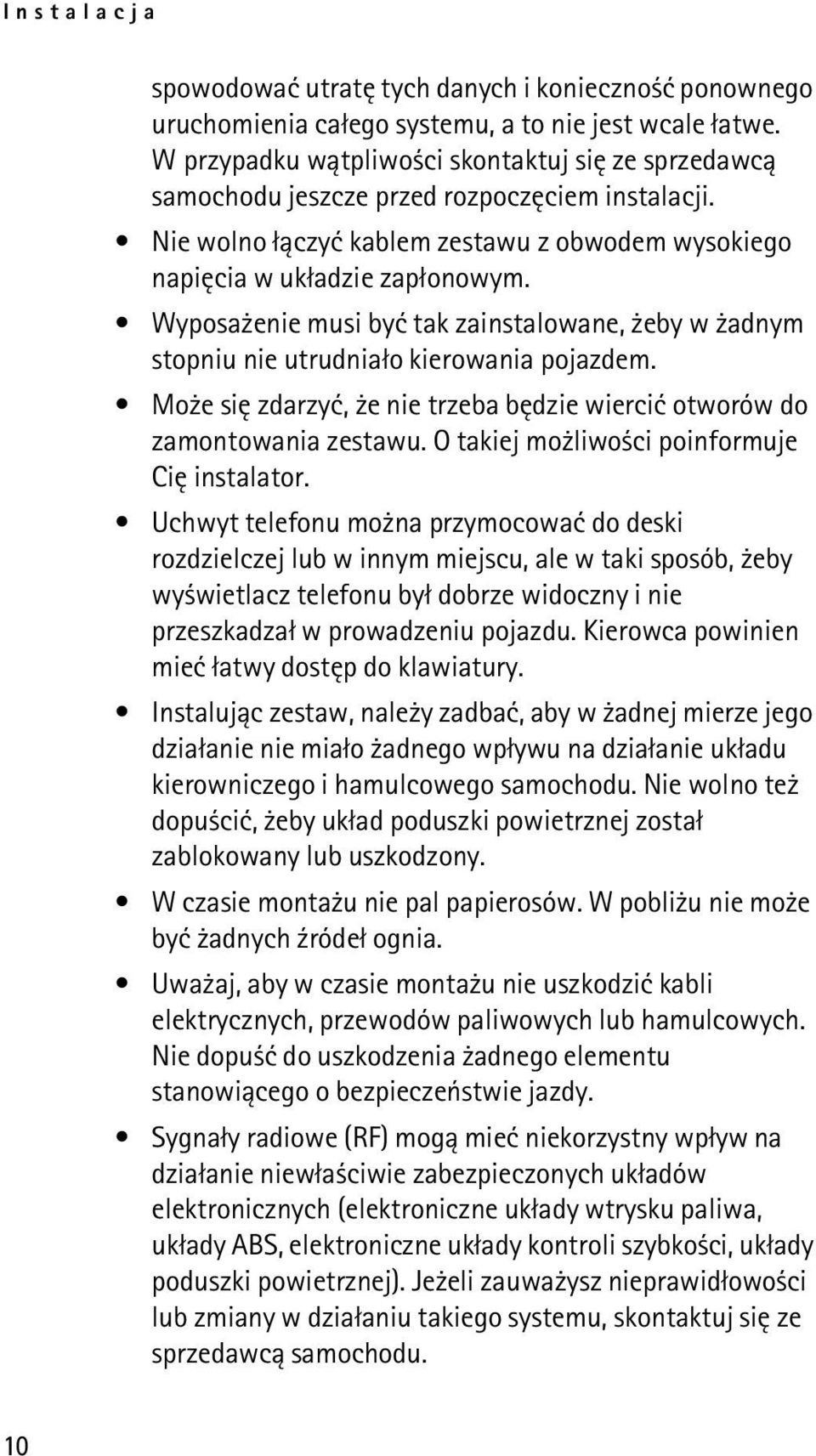 Instalacja

spowodować utratę tych danych i konieczność ponownego uruchomienia całego systemu, a to nie jest wcale łatwe. W przypadku wątpliwości skontaktuj się ze sprzedawcą samochodu jeszcze przed rozpoczęciem instalacji.

• Nie wolno łączyć kablem zestawu z obwodem wysokiego napięcia w układzie zapłonowym.

• Wyposażenie musi być tak zainstalowane, żeby w żadnym stopniu nie utrudniało kierowania pojazdem.

• Może się zdarzyć, że nie trzeba będzie wiercić otworów do zamontowania zestawu. O takiej możliwości poinformuje Cię instalator.

• Uchwyt telefonu można przymocować do deski rozdzielczej lub w innym miejscu, ale w taki sposób, żeby wyświetlacz telefonu był dobrze widoczny i nie przeszkadzał w prowadzeniu pojazdu. Kierowca powinien mieć łatwy dostęp do klawiatury.

• Instalując zestaw, należy zadbać, aby w żadnej mierze jego działanie nie miało żadnego wpływu na działanie układu kierowniczego i hamulcowego samochodu. Nie wolno też dopuścić, żeby układ poduszki powietrznej został zablokowany lub uszkodzony.

• W czasie montażu nie pal papierosów. W pobliżu nie może być żadnych źródeł ognia.

• Uważaj, aby w czasie montażu nie uszkodzić kabli elektrycznych, przewodów paliwowych lub hamulcowych. Nie dopuść do uszkodzenia żadnego elementu stanowiącego o bezpieczeństwie jazdy.

• Sygnały radiowe (RF) mogą mieć niekorzystny wpływ na działanie niewłaściwie zabezpieczonych układów elektronicznych (elektroniczne układy wtrysku paliwa, układy ABS, elektroniczne układy kontroli szybkości, układy poduszki powietrznej). Jeżeli zauważysz nieprawidłowości lub zmiany w działaniu takiego systemu, skontaktuj się ze sprzedawcą samochodu.

10